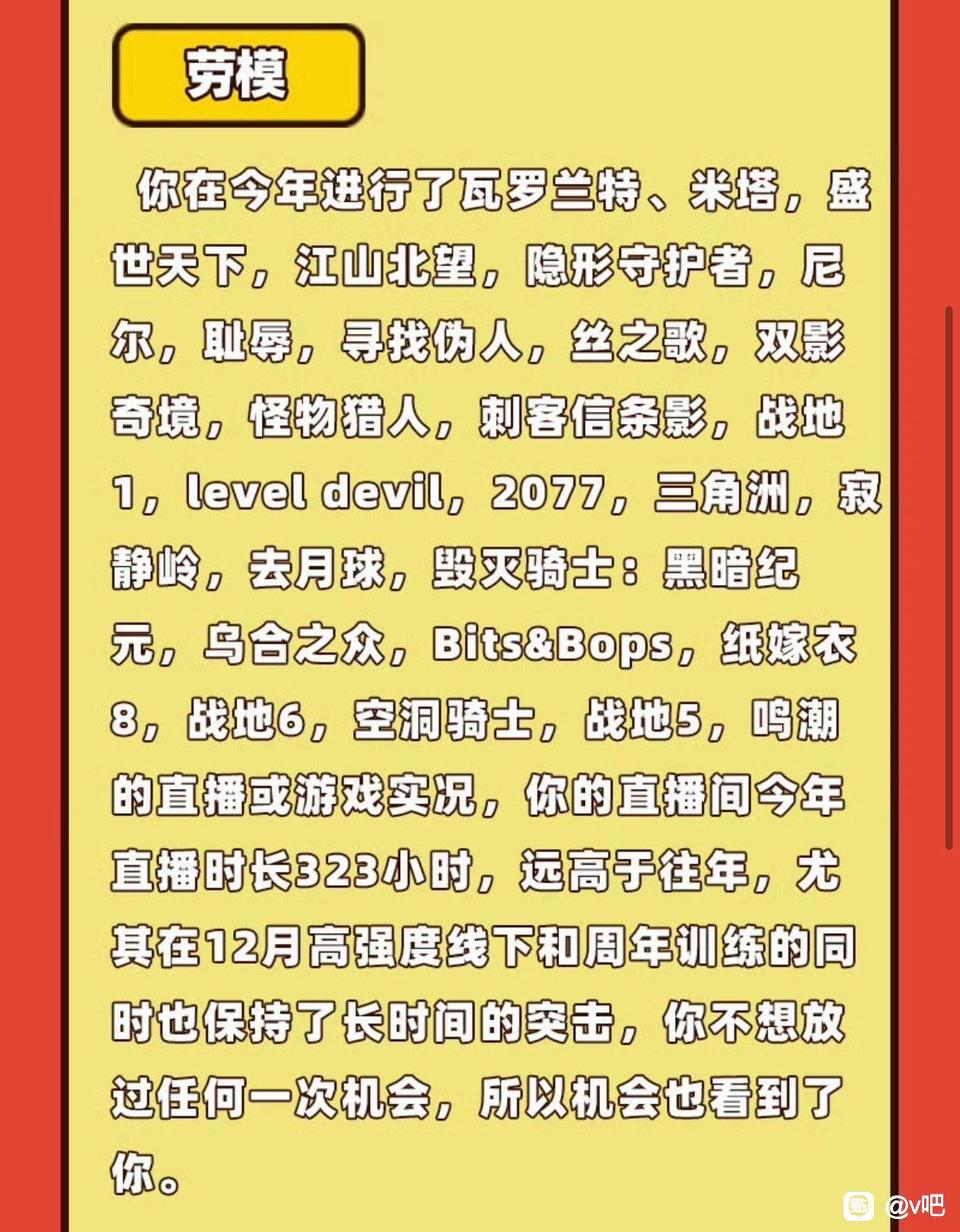 劳模

你在今年进行了瓦罗兰特、米塔，盛世天下，江山北望，隐形守护者，尼尔，耻辱，寻找伪人，丝之歌，双影奇境，怪物猎人，刺客信条影，战地1，level devil，2077，三角洲，寂静岭，去月球，毁灭骑士：黑暗纪元，乌合之众，Bits&Bops，纸嫁衣8，战地6，空洞骑士，战地5，鸣潮的直播或游戏实况，你的直播间今年直播时长323小时，远高于往年，尤其在12月高强度线下和周年训练的同时也保持了长时间的突击，你不想放过任何一次机会，所以机会也看到了你。

@v吧